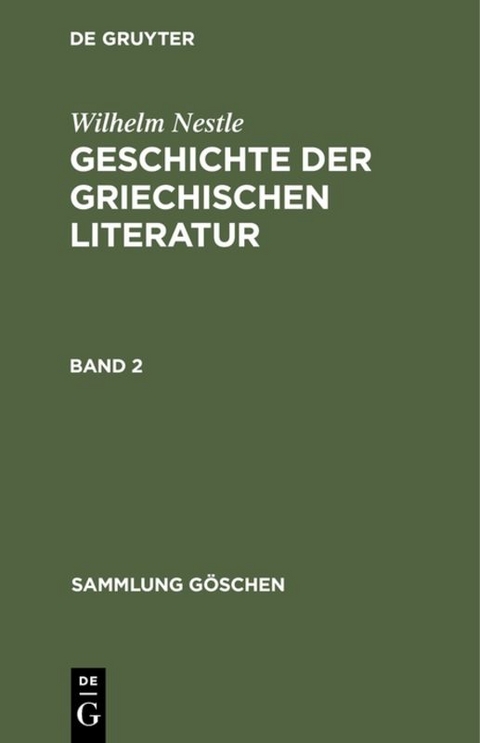 DE GRUYTER

Wilhelm Nestle
GESCHICHTE DER GRIECHISCHEN LITERATUR

BAND 2

SAMMLUNG GÖSCHEN

DE
G